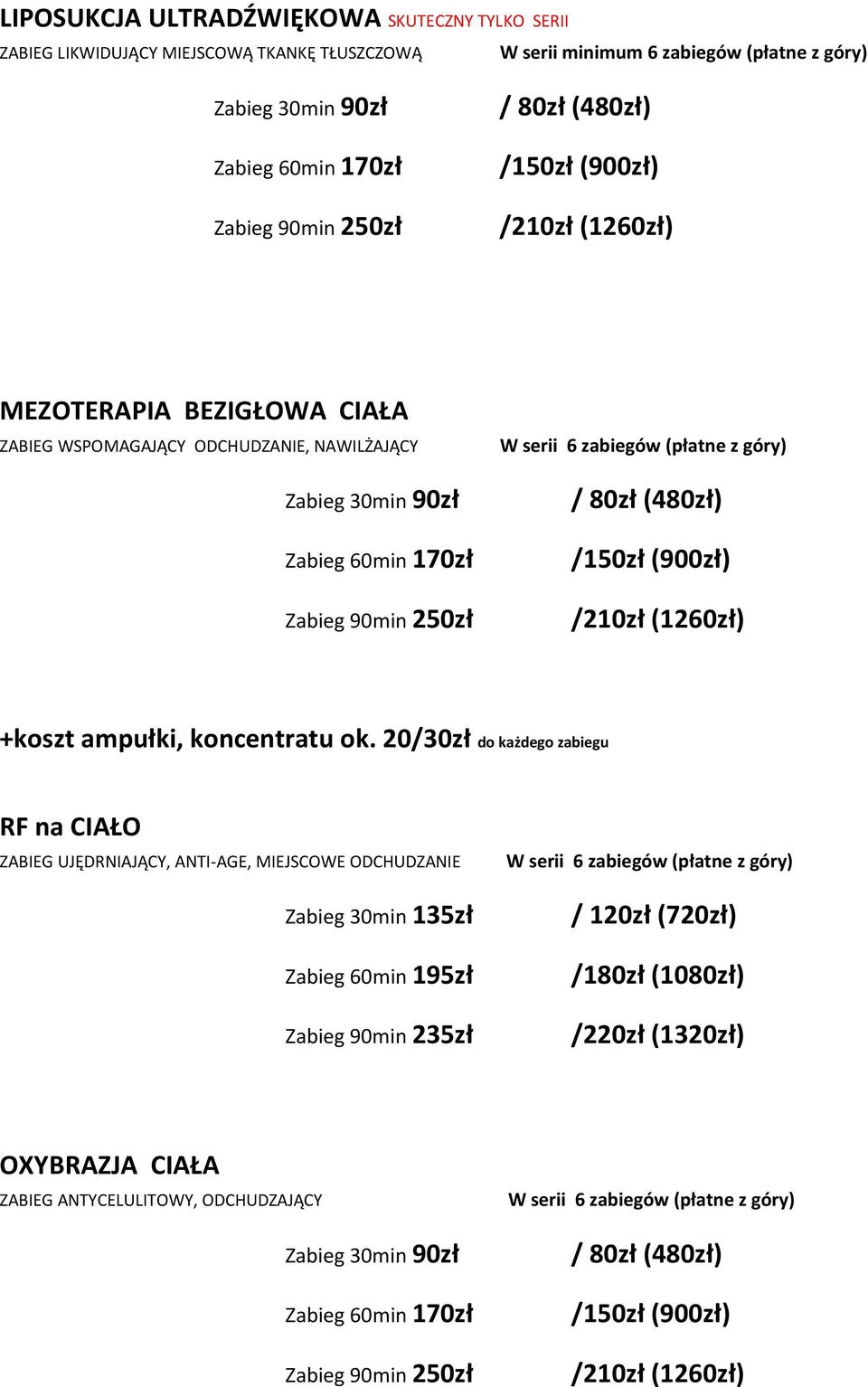 LIPOSUKCJA ULTRADŹWIĘKOWA SKUTECZNY TYLKO SERII

ZABIEG LIKWIDUJĄCY MIEJSCOWĄ TKANKĘ TŁUSZCZOWĄ

W serii minimum 6 zabiegów (płatne z góry)

Zabieg 30min 90zł / 80zł (480zł)

Zabieg 60min 170zł /150zł (900zł)

Zabieg 90min 250zł /210zł (1260zł)

MEZOTERAPIA BEZIGŁOWA CIAŁA

ZABIEG WSPOMAGAJĄCY ODCHUDZANIE, NAWILŻAJĄCY

W serii 6 zabiegów (płatne z góry)

Zabieg 30min 90zł / 80zł (480zł)

Zabieg 60min 170zł /150zł (900zł)

Zabieg 90min 250zł /210zł (1260zł)

+koszt ampułki, koncentratu ok. 20/30zł do każdego zabiegu

RF na CIAŁO

ZABIEG UJĘDRNIAJĄCY, ANTI-AGE, MIEJSCOWE ODCHUDZANIE

W serii 6 zabiegów (płatne z góry)

Zabieg 30min 135zł / 120zł (720zł)

Zabieg 60min 195zł /180zł (1080zł)

Zabieg 90min 235zł /220zł (1320zł)

OXYBRAZJA CIAŁA

ZABIEG ANTYCELULITOWY, ODCHUDZAJĄCY

W serii 6 zabiegów (płatne z góry)

Zabieg 30min 90zł / 80zł (480zł)

Zabieg 60min 170zł /150zł (900zł)

Zabieg 90min 250zł /210zł (1260zł)